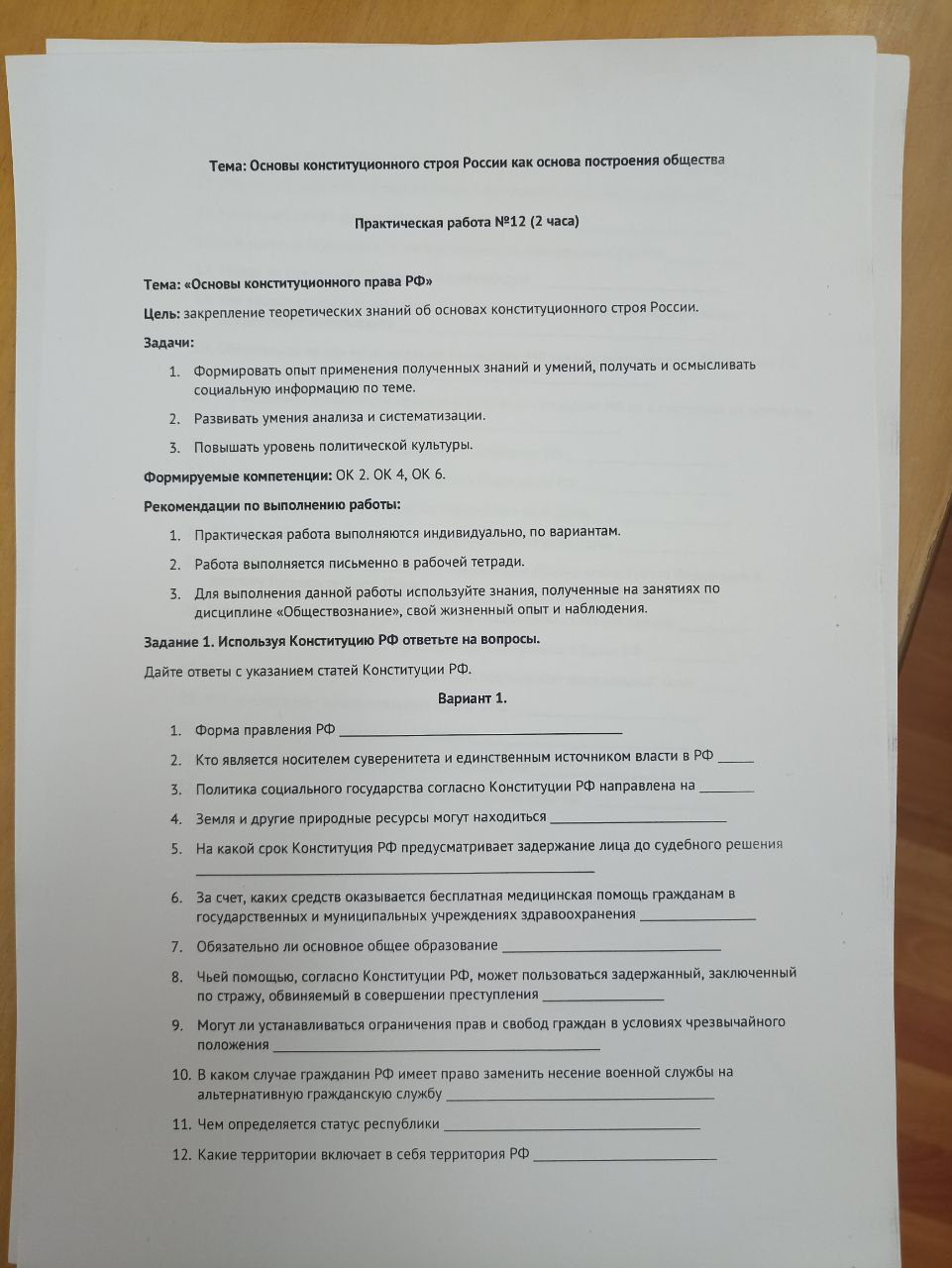 Тема: Основы конституционного строя России как основа построения общества

Практическая работа №12 (2 часа)

Тема: «Основы конституционного права РФ»

Цель: закрепление теоретических знаний об основах конституционного строя России.

Задачи:

1. Формировать опыт применения полученных знаний и умений, получать и осмысливать социальную информацию по теме.

2. Развивать умения анализа и систематизации.

3. Повышать уровень политической культуры.

Формируемые компетенции: ОК 2. ОК 4, ОК 6.

Рекомендации по выполнению работы:

1. Практическая работа выполняются индивидуально, по вариантам.

2. Работа выполняется письменно в рабочей тетради.

3. Для выполнения данной работы используйте знания, полученные на занятиях по дисциплине «Обществознание», свой жизненный опыт и наблюдения.

Задание 1. Используя Конституцию РФ ответьте на вопросы.

Дайте ответы с указанием статей Конституции РФ.

Вариант 1.

1. Форма правления РФ ____

2. Кто является носителем суверенитета и единственным источником власти в РФ ____

3. Политика социального государства согласно Конституции РФ направлена на ____

4. Земля и другие природные ресурсы могут находиться ____

5. На какой срок Конституция РФ предусматривает задержание лица до судебного решения ____

6. За счет, каких средств оказывается бесплатная медицинская помощь гражданам в государственных и муниципальных учреждениях здравоохранения ____

7. Обязательно ли основное общее образование ____

8. Чьей помощью, согласно Конституции РФ, может пользоваться задержанный, заключенный по стражу, обвиняемый в совершении преступления ____

9. Могут ли устанавливаться ограничения прав и свобод граждан в условиях чрезвычайного положения ____

10. В каком случае гражданин РФ имеет право заменить несение военной службы на альтернативную гражданскую службу ____

11. Чем определяется статус республики ____

12. Какие территории включает в себя территория РФ ____